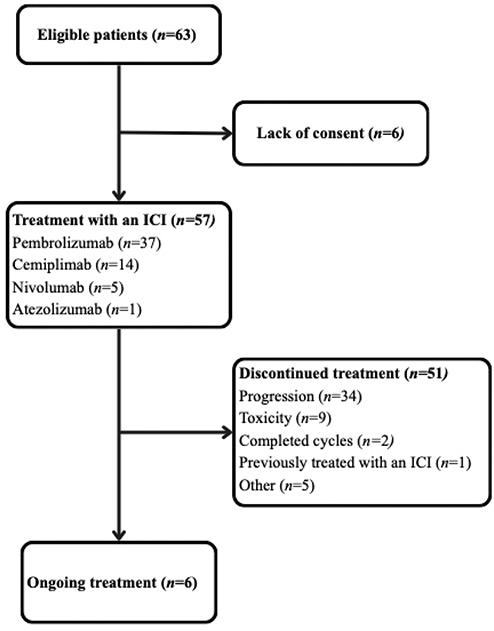 Eligible patients (n=63)

Lack of consent (n=6)

Treatment with an ICI (n=57)
Pembrolizumab (n=37)
Cemiplimab (n=14)
Nivolumab (n=5)
Atezolizumab (n=1)

Discontinued treatment (n=51)
Progression (n=34)
Toxicity (n=9)
Completed cycles (n=2)
Previously treated with an ICI (n=1)
Other (n=5)

Ongoing treatment (n=6)